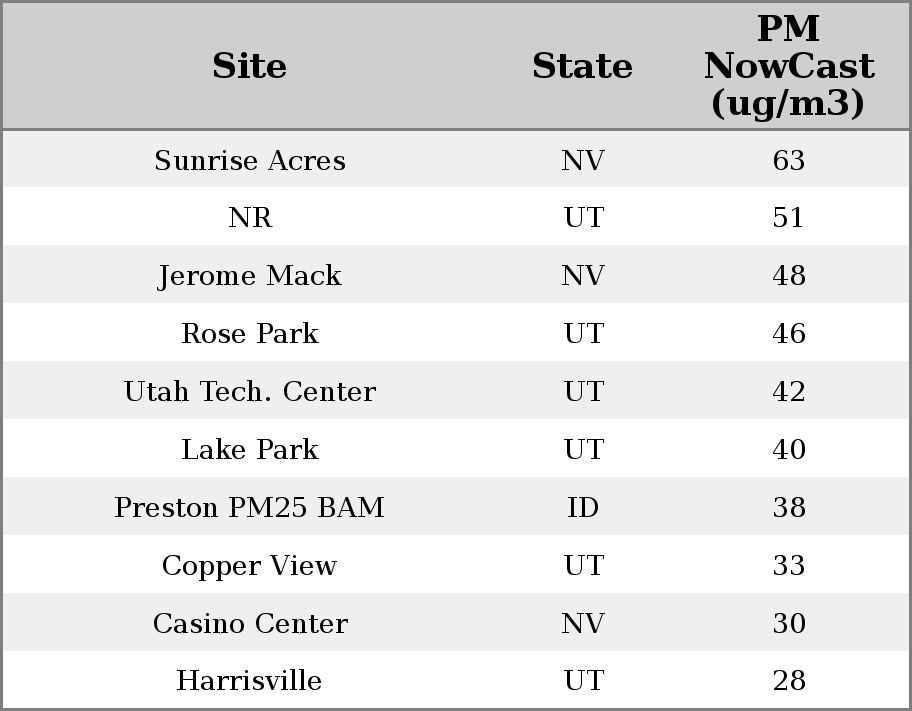 | Site | State | PM NowCast (ug/m3) |
|---|---|---|
| Sunrise Acres | NV | 63 |
| NR | UT | 51 |
| Jerome Mack | NV | 48 |
| Rose Park | UT | 46 |
| Utah Tech. Center | UT | 42 |
| Lake Park | UT | 40 |
| Preston PM25 BAM | ID | 38 |
| Copper View | UT | 33 |
| Casino Center | NV | 30 |
| Harrisville | UT | 28 |